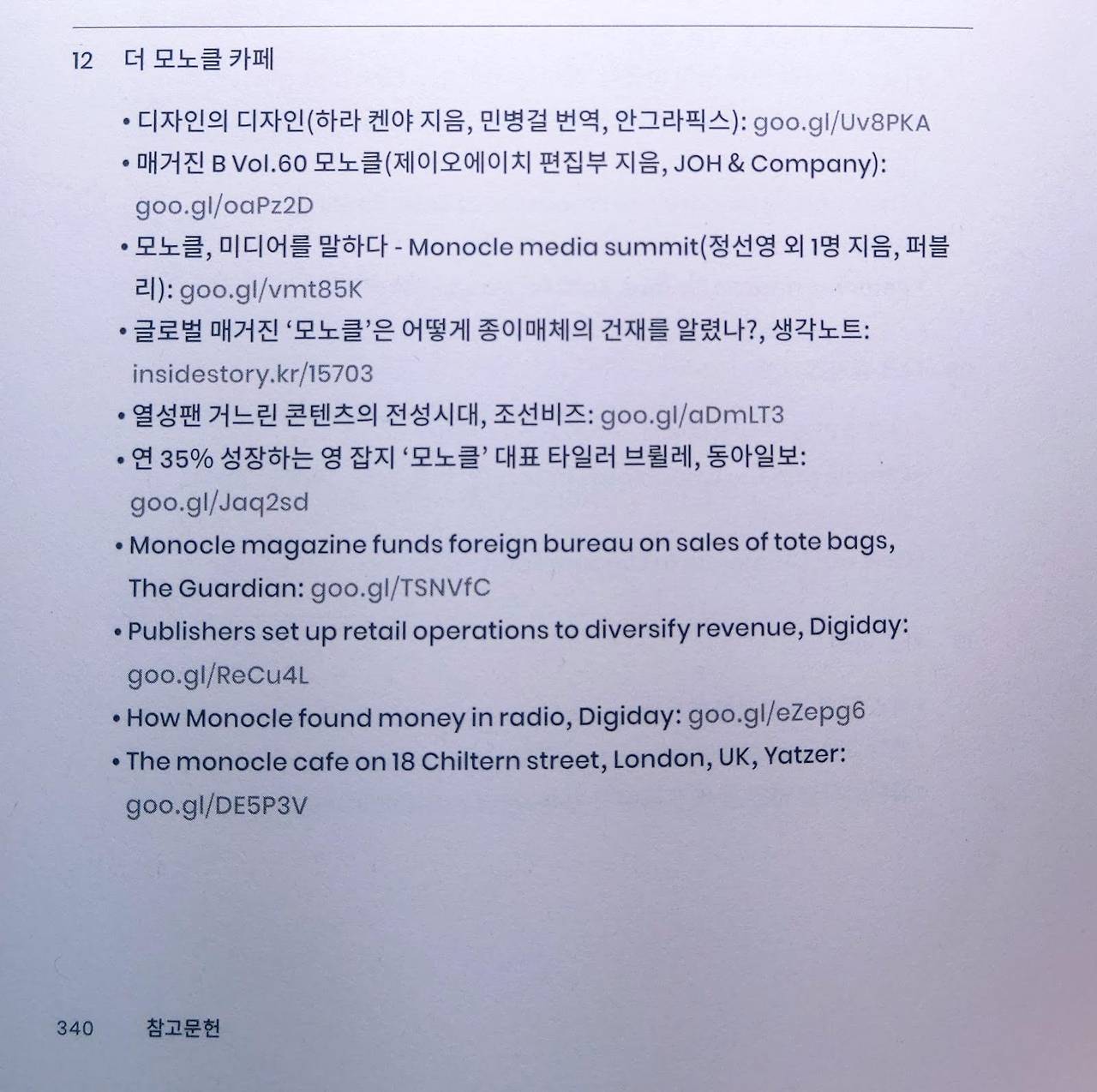 12 더 모노클 카페

• 디자인의 디자인(하라 켄야 지음, 민병걸 번역, 안그라픽스): goo.gl/Uv8PKA
• 매거진 B Vol.60 모노클(제이오에이치 편집부 지음, JOH & Company): goo.gl/oaPz2D
• 모노클, 미디어를 말하다 - Monocle media summit(정선영 외 1명 지음, 퍼블리): goo.gl/vmt85K
• 글로벌 매거진 '모노클'은 어떻게 종이매체의 건재를 알렸나?, 생각노트: insidestory.kr/15703
• 열성팬 거느린 콘텐츠의 전성시대, 조선비즈: goo.gl/aDmLT3
• 연 35% 성장하는 영 잡지 '모노클' 대표 타일러 브륄레, 동아일보: goo.gl/Jaq2sd
• Monocle magazine funds foreign bureau on sales of tote bags, The Guardian: goo.gl/TSNVfC
• Publishers set up retail operations to diversify revenue, Digiday: goo.gl/ReCu4L
• How Monocle found money in radio, Digiday: goo.gl/eZepg6
• The monocle cafe on 18 Chiltern street, London, UK, Yatzer: goo.gl/DE5P3V

340 참고문헌